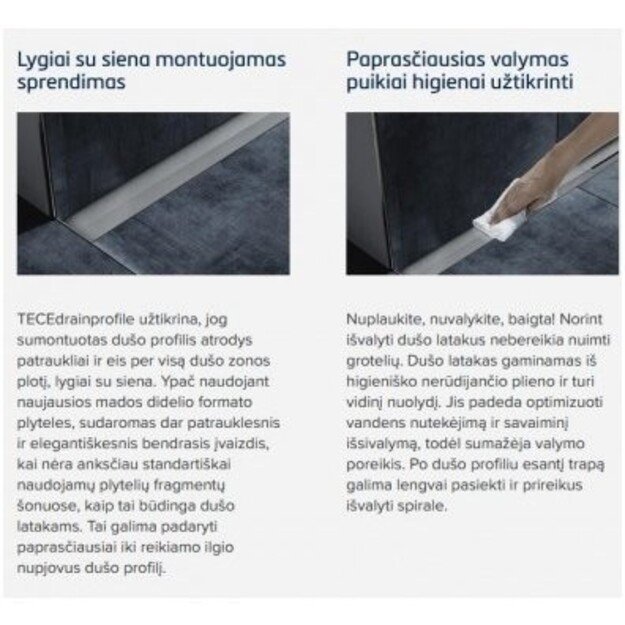 Lygiai su siena montuojamas sprendimas

TECEdrainprofile užtikrina, jog sumontuotas dušo profilis atrodys patraukliai ir eis per visą dušo zonos plotį, lygiai su siena. Ypač naudojant naujausios mados didelio formato plyteles, sudaromas dar patrauklesnis ir elegantiškesnis bendrasis įvaizdis, kai nėra anksčiau standartiškai naudojamų plytelių fragmentų šonuose, kaip tai būdinga dušo latakams. Tai galima padaryti paprasčiausiai iki reikiamo ilgio nupjovus dušo profilį.

Paprasčiausias valymas puikiai higienai užtikrinti

Nuplaukite, nuvalykite, baigta! Norint išvalyti dušo latakus nebereikia nuimti grotelių. Dušo latakas gaminamas iš higieniško nerūdijančio plieno ir turi vidinį nuolydį. Jis padeda optimizuoti vandens nutekėjimą ir savaiminį išsivalymą, todėl sumažėja valymo poreikis. Po dušo profiliu esantį trapą galima lengvai pasiekti ir prireikus išvalyti spirale.